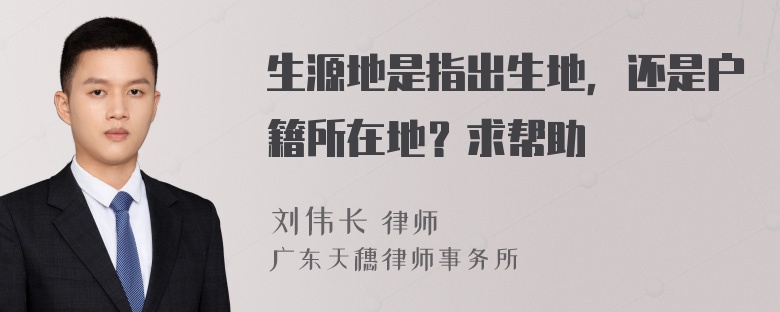 生源地是指出生地，还是户籍所在地？求帮助

刘伟长 律师
广东天穗律师事务所